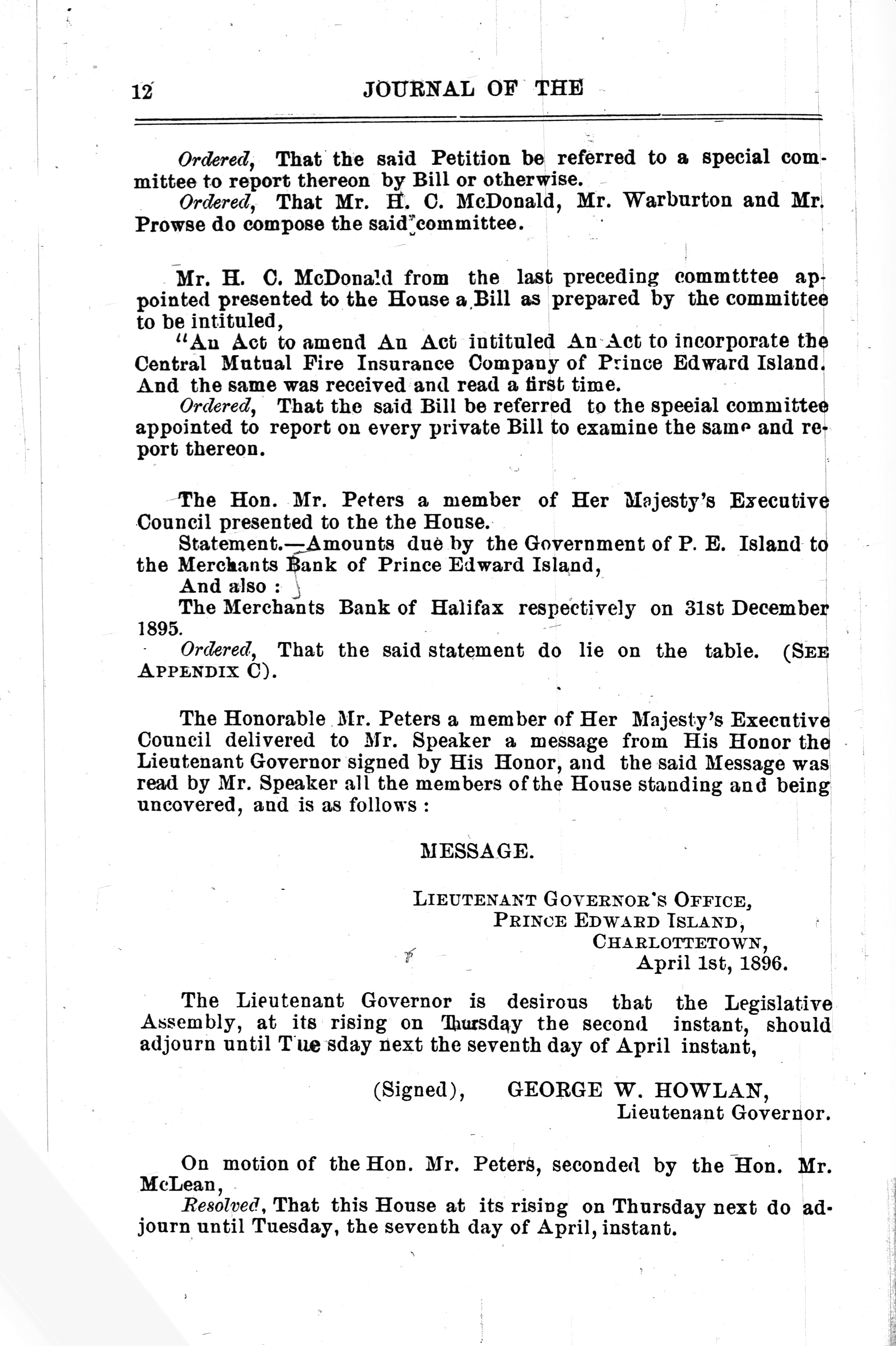 12 JOURNAL OF THE

Ordered, That the said Petition be referred to a special committee to report thereon by Bill or otherwise.

Ordered, That Mr. H. C. McDonald, Mr. Warburton and Mr. Prowse do compose the said committee.

Mr. H. C. McDonald from the last preceding commtttee appointed presented to the House a Bill as prepared by the committee to be intituled,

"An Act to amend An Act intituled An Act to incorporate the Central Mutual Fire Insurance Company of Prince Edward Island. And the same was received and read a first time.

Ordered, That the said Bill be referred to the speeial committee appointed to report on every private Bill to examine the same and report thereon.

The Hon. Mr. Peters a member of Her Majesty's Executive Council presented to the the House.

Statement.—Amounts due by the Government of P. E. Island to the Merchants Bank of Prince Edward Island,

And also :

The Merchants Bank of Halifax respectively on 31st December 1895.

Ordered, That the said statement do lie on the table. (SEE APPENDIX C).

The Honorable Mr. Peters a member of Her Majesty's Executive Council delivered to Mr. Speaker a message from His Honor the Lieutenant Governor signed by His Honor, and the said Message was read by Mr. Speaker all the members of the House standing and being uncovered, and is as follows :

MESSAGE.

LIEUTENANT GOVERNOR'S OFFICE,
PRINCE EDWARD ISLAND,
CHARLOTTETOWN,
April 1st, 1896.

The Lieutenant Governor is desirous that the Legislative Assembly, at its rising on Thursday the second instant, should adjourn until Tuesday next the seventh day of April instant,

(Signed), GEORGE W. HOWLAN,
Lieutenant Governor.

On motion of the Hon. Mr. Peters, seconded by the Hon. Mr. McLean,

Resolved, That this House at its rising on Thursday next do adjourn until Tuesday, the seventh day of April, instant.